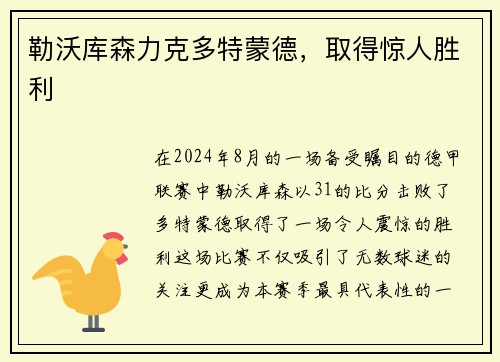 勒沃库森力克多特蒙德，取得惊人胜利

在2024年8月的一场备受瞩目的德甲联赛中勒沃库森以31的比分击败了多特蒙德取得了一场令人震惊的胜利这场比赛不仅吸引了无数球迷的关注更成为本赛季最具代表性的一